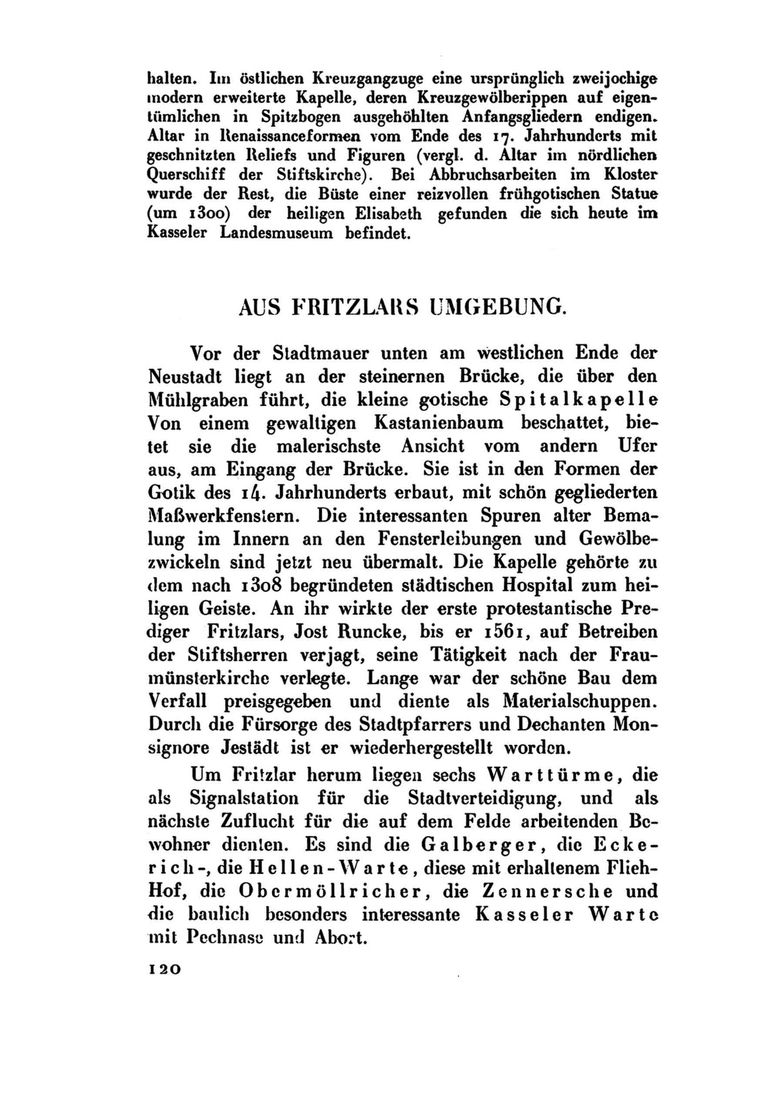 halten. Im östlichen Kreuzgangzuge eine ursprünglich zweijochige modern erweiterte Kapelle, deren Kreuzgewölberippen auf eigentümlichen in Spitzbogen ausgehöhlten Anfangsgliedern endigen. Altar in Renaissanceformen vom Ende des 17. Jahrhunderts mit geschnitzten Reliefs und Figuren (vergl. d. Altar im nördlichen Querschiff der Stiftskirche). Bei Abbruchsarbeiten im Kloster wurde der Rest, die Büste einer reizvollen frühgotischen Statue (um 1300) der heiligen Elisabeth gefunden die sich heute im Kasseler Landesmuseum befindet.

AUS FRITZLARS UMGEBUNG.

Vor der Stadtmauer unten am westlichen Ende der Neustadt liegt an der steinernen Brücke, die über den Mühlgraben führt, die kleine gotische Spitalkapelle Von einem gewaltigen Kastanienbaum beschattet, bietet sie die malerischste Ansicht vom andern Ufer aus, am Eingang der Brücke. Sie ist in den Formen der Gotik des 14. Jahrhunderts erbaut, mit schön gegliederten Maßwerkfenstern. Die interessanten Spuren alter Bemalung im Innern an den Fensterleibungen und Gewölbezwickeln sind jetzt neu übermalt. Die Kapelle gehörte zu dem nach 1308 begründeten städtischen Hospital zum heiligen Geiste. An ihr wirkte der erste protestantische Prediger Fritzlars, Jost Runcke, bis er 1561, auf Betreiben der Stiftsherren verjagt, seine Tätigkeit nach der Fraumünsterkirche verlegte. Lange war der schöne Bau dem Verfall preisgegeben und diente als Materialschuppen. Durch die Fürsorge des Stadtpfarrers und Dechanten Monsignore Jestädt ist er wiederhergestellt worden.

Um Fritzlar herum liegen sechs Warttürme, die als Signalstation für die Stadtverteidigung, und als nächste Zuflucht für die auf dem Felde arbeitenden Bewohner dienten. Es sind die Galberger, die Eckerich-, die Hellen-Warte, diese mit erhaltenem Flieh-Hof, die Obermöllricher, die Zennersche und die baulich besonders interessante Kasseler Warte mit Pechnase und Abort.

120